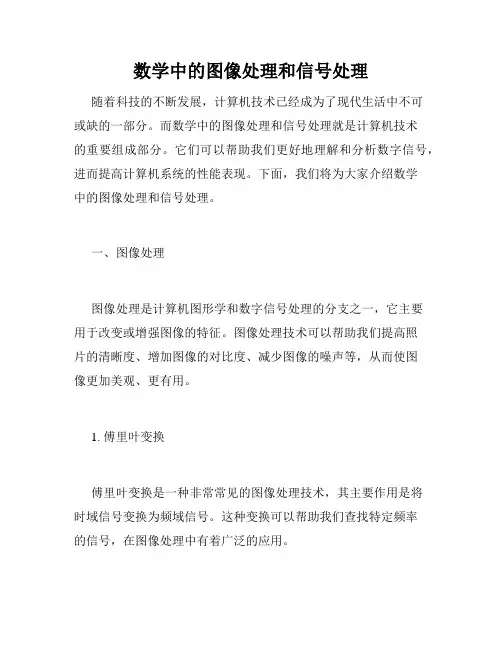 数学中的图像处理和信号处理

随着科技的不断发展，计算机技术已经成为了现代生活中不可或缺的一部分。而数学中的图像处理和信号处理就是计算机技术的重要组成部分。它们可以帮助我们更好地理解和分析数字信号，进而提高计算机系统的性能表现。下面，我们将为大家介绍数学中的图像处理和信号处理。

一、图像处理

图像处理是计算机图形学和数字信号处理的分支之一，它主要用于改变或增强图像的特征。图像处理技术可以帮助我们提高照片的清晰度、增加图像的对比度、减少图像的噪声等，从而使图像更加美观、更有用。

1. 傅里叶变换

傅里叶变换是一种非常常见的图像处理技术，其主要作用是将时域信号变换为频域信号。这种变换可以帮助我们查找特定频率的信号，在图像处理中有着广泛的应用。